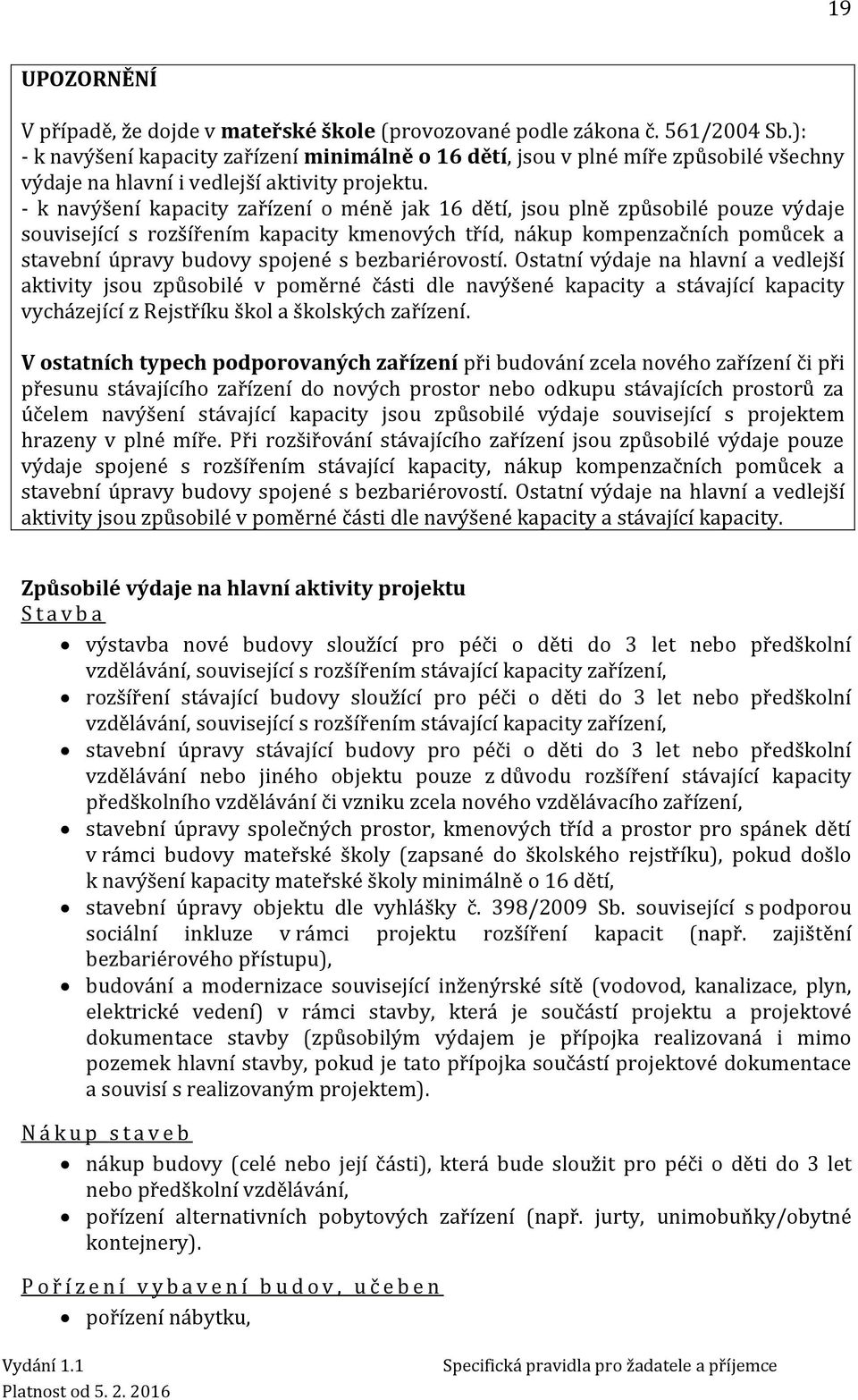 19

UPOZORNĚNÍ

V případě, že dojde v mateřské škole (provozované podle zákona č. 561/2004 Sb.):
- k navýšení kapacity zařízení minimálně o 16 dětí, jsou v plné míře způsobilé všechny výdaje na hlavní i vedlejší aktivity projektu.
- k navýšení kapacity zařízení o méně jak 16 dětí, jsou plně způsobilé pouze výdaje související s rozšířením kapacity kmenových tříd, nákup kompenzačních pomůcek a stavební úpravy budovy spojené s bezbariérovostí. Ostatní výdaje na hlavní a vedlejší aktivity jsou způsobilé v poměrné části dle navýšené kapacity a stávající kapacity vycházející z Rejstříku škol a školských zařízení.

V ostatních typech podporovaných zařízení při budování zcela nového zařízení či při přesunu stávajícího zařízení do nových prostor nebo odkupu stávajících prostorů za účelem navýšení stávající kapacity jsou způsobilé výdaje související s projektem hrazeny v plné míře. Při rozšiřování stávajícího zařízení jsou způsobilé výdaje pouze výdaje spojené s rozšířením stávající kapacity, nákup kompenzačních pomůcek a stavební úpravy budovy spojené s bezbariérovostí. Ostatní výdaje na hlavní a vedlejší aktivity jsou způsobilé v poměrné části dle navýšené kapacity a stávající kapacity.

Způsobilé výdaje na hlavní aktivity projektu
Stavba
• výstavba nové budovy sloužící pro péči o děti do 3 let nebo předškolní vzdělávání, související s rozšířením stávající kapacity zařízení,
• rozšíření stávající budovy sloužící pro péči o děti do 3 let nebo předškolní vzdělávání, související s rozšířením stávající kapacity zařízení,
• stavební úpravy stávající budovy pro péči o děti do 3 let nebo předškolní vzdělávání nebo jiného objektu pouze z důvodu rozšíření stávající kapacity předškolního vzdělávání či vzniku zcela nového vzdělávacího zařízení,
• stavební úpravy společných prostor, kmenových tříd a prostor pro spánek dětí v rámci budovy mateřské školy (zapsané do školského rejstříku), pokud došlo k navýšení kapacity mateřské školy minimálně o 16 dětí,
• stavební úpravy objektu dle vyhlášky č. 398/2009 Sb. související s podporou sociální inkluze v rámci projektu rozšíření kapacit (např. zajištění bezbariérového přístupu),
• budování a modernizace související inženýrské sítě (vodovod, kanalizace, plyn, elektrické vedení) v rámci stavby, která je součástí projektu a projektové dokumentace stavby (způsobilým výdajem je přípojka realizovaná i mimo pozemek hlavní stavby, pokud je tato přípojka součástí projektové dokumentace a souvisí s realizovaným projektem).

Nákup staveb
• nákup budovy (celé nebo její části), která bude sloužit pro péči o děti do 3 let nebo předškolní vzdělávání,
• pořízení alternativních pobytových zařízení (např. jurty, unimobuňky/obytné kontejnery).

Pořízení vybavení budov, učeben
• pořízení nábytku,

Vydání 1.1
Platnost od 5. 2. 2016
Specifická pravidla pro žadatele a příjemce